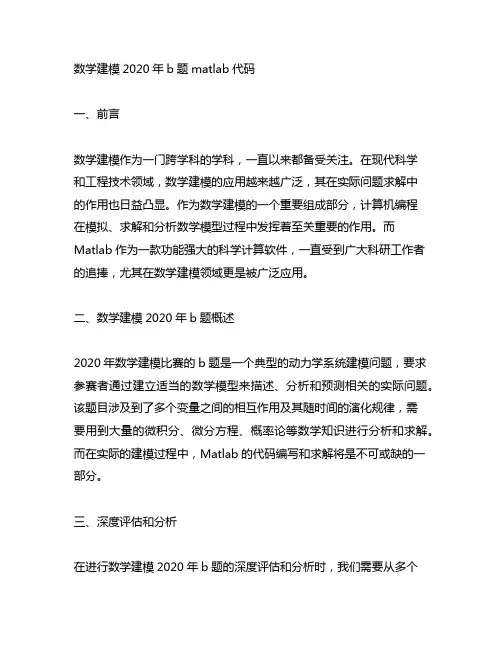 数学建模 2020 年 b 题 matlab 代码

一、前言

数学建模作为一门跨学科的学科，一直以来都备受关注。在现代科学和工程技术领域，数学建模的应用越来越广泛，其在实际问题求解中的作用也日益凸显。作为数学建模的一个重要组成部分，计算机编程在模拟、求解和分析数学模型过程中发挥着至关重要的作用。而 Matlab 作为一款功能强大的科学计算软件，一直受到广大科研工作者的追捧，尤其在数学建模领域更是被广泛应用。

二、数学建模 2020 年 b 题概述

2020 年数学建模比赛的 b 题是一个典型的动力学系统建模问题，要求参赛者通过建立适当的数学模型来描述、分析和预测相关的实际问题。该题目涉及到了多个变量之间的相互作用及其随时间的演化规律，需要用到大量的微积分、微分方程、概率论等数学知识进行分析和求解。而在实际的建模过程中，Matlab 的代码编写和求解将是不可或缺的一部分。

三、深度评估和分析

在进行数学建模 2020 年 b 题的深度评估和分析时，我们需要从多个